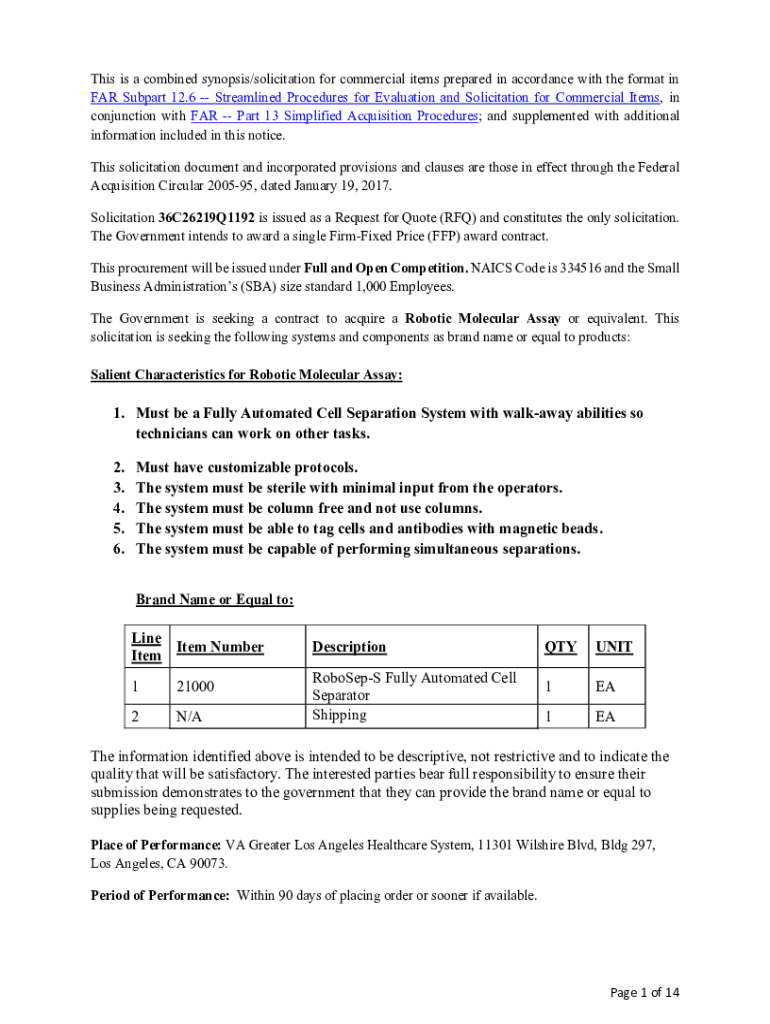 This is a combined synopsis/solicitation for commercial items prepared in accordance with the format in FAR Subpart 12.6 -- Streamlined Procedures for Evaluation and Solicitation for Commercial Items, in conjunction with FAR -- Part 13 Simplified Acquisition Procedures; and supplemented with additional information included in this notice.

This solicitation document and incorporated provisions and clauses are those in effect through the Federal Acquisition Circular 2005-95, dated January 19, 2017.

Solicitation 36C26219Q1192 is issued as a Request for Quote (RFQ) and constitutes the only solicitation. The Government intends to award a single Firm-Fixed Price (FFP) award contract.

This procurement will be issued under Full and Open Competition. NAICS Code is 334516 and the Small Business Administration's (SBA) size standard 1,000 Employees.

The Government is seeking a contract to acquire a Robotic Molecular Assay or equivalent. This solicitation is seeking the following systems and components as brand name or equal to products:

Salient Characteristics for Robotic Molecular Assay:

1. Must be a Fully Automated Cell Separation System with walk-away abilities so technicians can work on other tasks.

2. Must have customizable protocols.
3. The system must be sterile with minimal input from the operators.
4. The system must be column free and not use columns.
5. The system must be able to tag cells and antibodies with magnetic beads.
6. The system must be capable of performing simultaneous separations.

Brand Name or Equal to:

| Line Item | Item Number | Description | QTY | UNIT |
|---|---|---|---|---|
| 1 | 21000 | RoboSep-S Fully Automated Cell Separator | 1 | EA |
| 2 | N/A | Shipping | 1 | EA |

The information identified above is intended to be descriptive, not restrictive and to indicate the quality that will be satisfactory. The interested parties bear full responsibility to ensure their submission demonstrates to the government that they can provide the brand name or equal to supplies being requested.

Place of Performance: VA Greater Los Angeles Healthcare System, 11301 Wilshire Blvd, Bldg 297, Los Angeles, CA 90073.

Period of Performance: Within 90 days of placing order or sooner if available.

Page 1 of 14